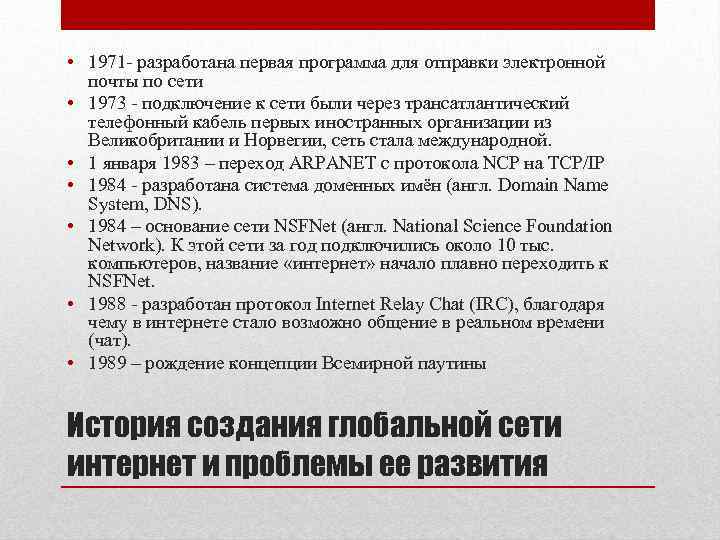 • 1971- разработана первая программа для отправки электронной почты по сети
• 1973 - подключение к сети были через трансатлантический телефонный кабель первых иностранных организации из Великобритании и Норвегии, сеть стала международной.
• 1 января 1983 – переход ARPANET с протокола NCP на TCP/IP
• 1984 - разработана система доменных имён (англ. Domain Name System, DNS).
• 1984 – основание сети NSFNet (англ. National Science Foundation Network). К этой сети за год подключились около 10 тыс. компьютеров, название «интернет» начало плавно переходить к NSFNet.
• 1988 - разработан протокол Internet Relay Chat (IRC), благодаря чему в интернете стало возможно общение в реальном времени (чат).
• 1989 – рождение концепции Всемирной паутины

История создания глобальной сети интернет и проблемы ее развития